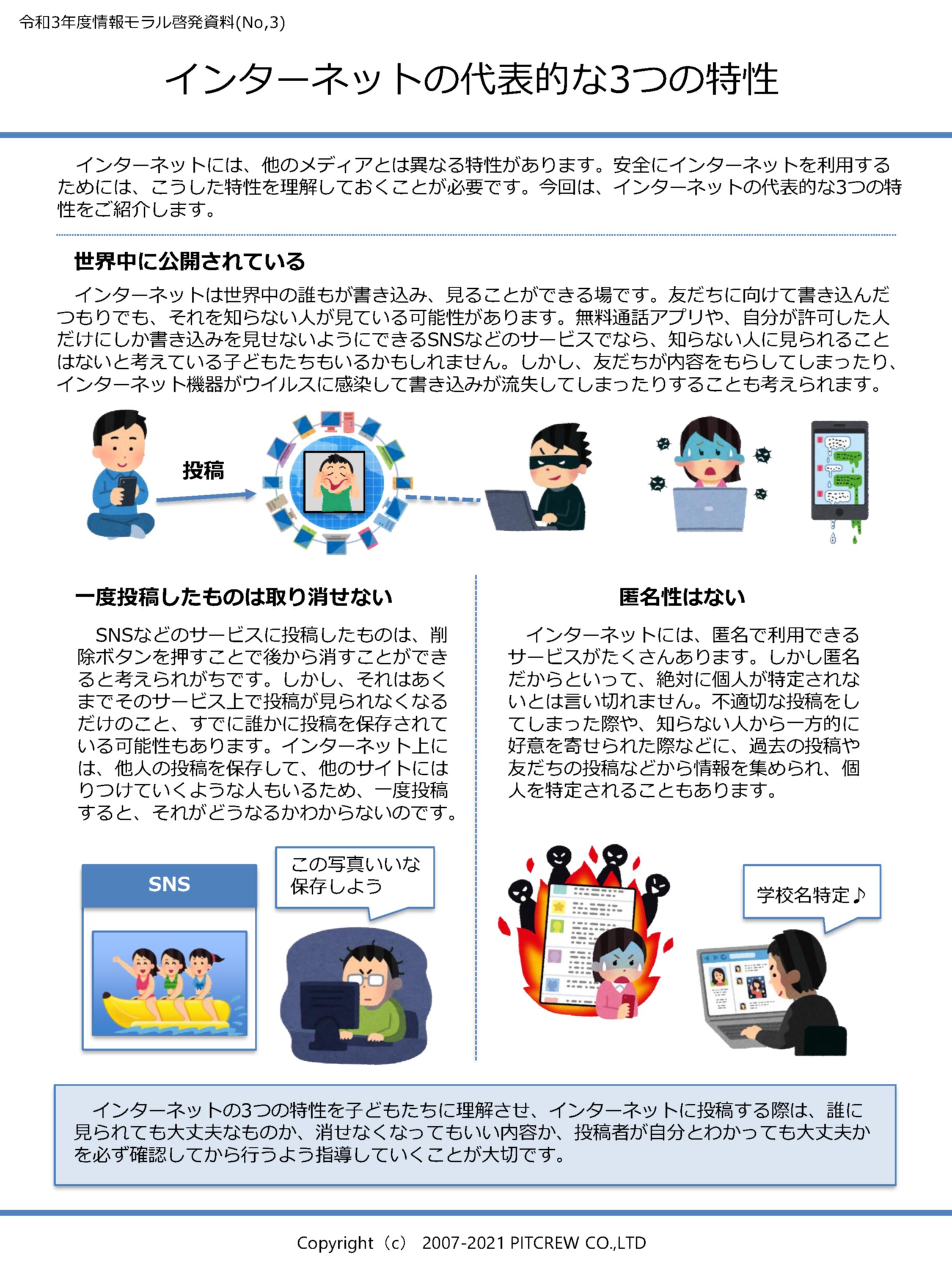 令和3年度情報モラル啓発資料(No,3)

インターネットの代表的な3つの特性

インターネットには、他のメディアとは異なる特性があります。安全にインターネットを利用するためには、こうした特性を理解しておくことが必要です。今回は、インターネットの代表的な3つの特性をご紹介します。

世界中に公開されている

インターネットは世界中の誰もが書き込み、見ることができる場です。友だちに向けて書き込んだつもりでも、それを知らない人が見ている可能性があります。無料通話アプリや、自分が許可した人だけにしか書き込みを見せないようにできるSNSなどのサービスでなら、知らない人に見られることはないと考えている子どもたちもいるかもしれません。しかし、友だちが内容をもらしてしまったり、インターネット機器がウイルスに感染して書き込みが流失してしまったりすることも考えられます。

投稿

一度投稿したものは取り消せない

SNSなどのサービスに投稿したものは、削除ボタンを押すことで後から消すことができると考えられがちです。しかし、それはあくまでそのサービス上で投稿が見られなくなるだけのこと、すでに誰かに投稿を保存されている可能性もあります。インターネット上には、他人の投稿を保存して、他のサイトにはりつけていくような人もいるため、一度投稿すると、それがどうなるかわからないのです。

SNS

この写真いいな
保存しよう

匿名性はない

インターネットには、匿名で利用できるサービスがたくさんあります。しかし匿名だからといって、絶対に個人が特定されないとは言い切れません。不適切な投稿をしてしまった際や、知らない人から一方的に好意を寄せられた際などに、過去の投稿や友だちの投稿などから情報を集められ、個人を特定されることもあります。

学校名特定♪

インターネットの3つの特性を子どもたちに理解させ、インターネットに投稿する際は、誰に見られても大丈夫なものか、消せなくなってもいい内容か、投稿者が自分とわかっても大丈夫かを必ず確認してから行うよう指導していくことが大切です。

Copyright（c） 2007-2021 PITCREW CO.,LTD